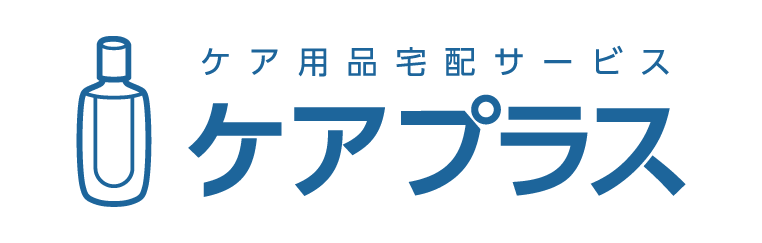 ケア用品宅配サービス
ケアプラス